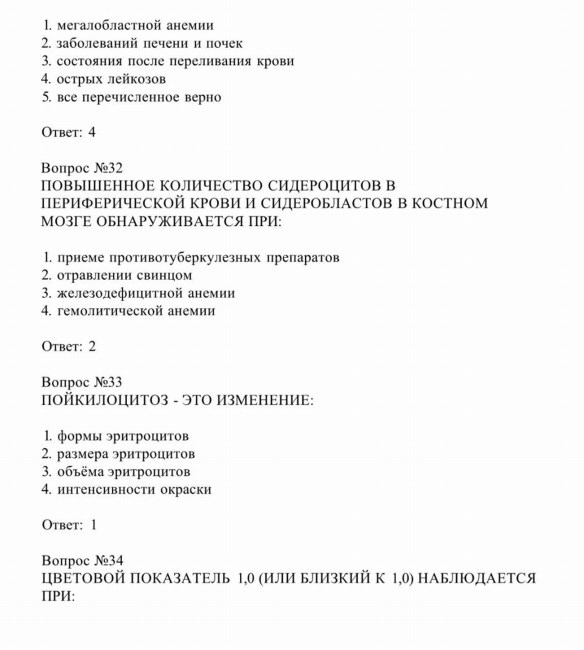 1. мегалобластной анемии
2. заболеваний печени и почек
3. состояния после переливания крови
4. острых лейкозов
5. все перечисленное верно

Ответ: 4

Вопрос №32
ПОВЫШЕННОЕ КОЛИЧЕСТВО СИДЕРОЦИТОВ В ПЕРИФЕРИЧЕСКОЙ КРОВИ И СИДЕРОБЛАСТОВ В КОСТНОМ МОЗГЕ ОБНАРУЖИВАЕТСЯ ПРИ:

1. приеме противотуберкулезных препаратов
2. отравлении свинцом
3. железодефицитной анемии
4. гемолитической анемии

Ответ: 2

Вопрос №33
ПОЙКИЛОЦИТОЗ - ЭТО ИЗМЕНЕНИЕ:

1. формы эритроцитов
2. размера эритроцитов
3. объёма эритроцитов
4. интенсивности окраски

Ответ: 1

Вопрос №34
ЦВЕТОВОЙ ПОКАЗАТЕЛЬ 1,0 (ИЛИ БЛИЗКИЙ К 1,0) НАБЛЮДАЕТСЯ ПРИ: